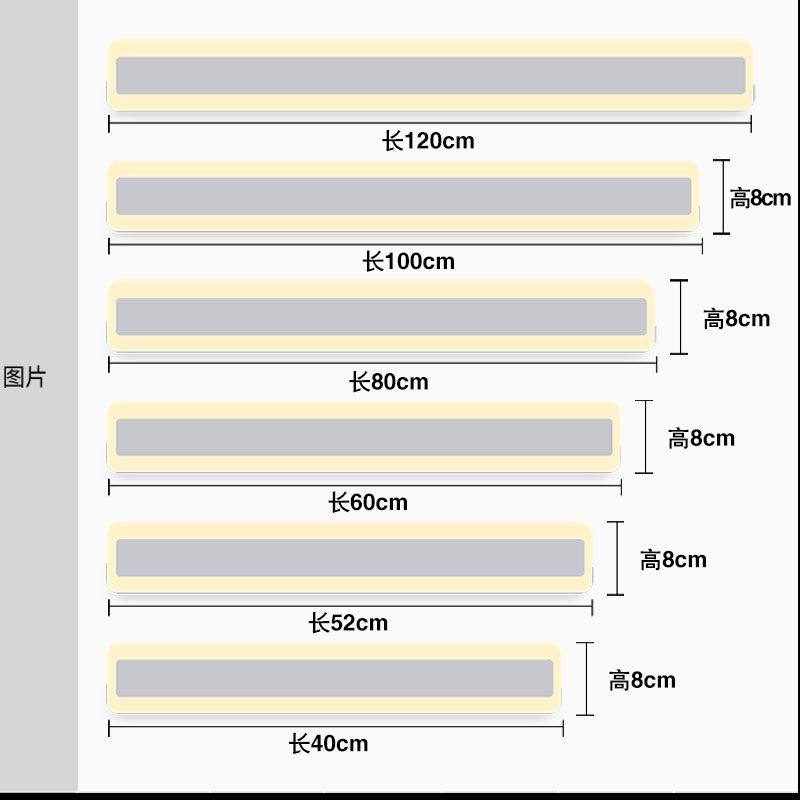 图片

长120cm

高8cm

长100cm

高8cm

长80cm

高8cm

长60cm

高8cm

长52cm

高8cm

长40cm